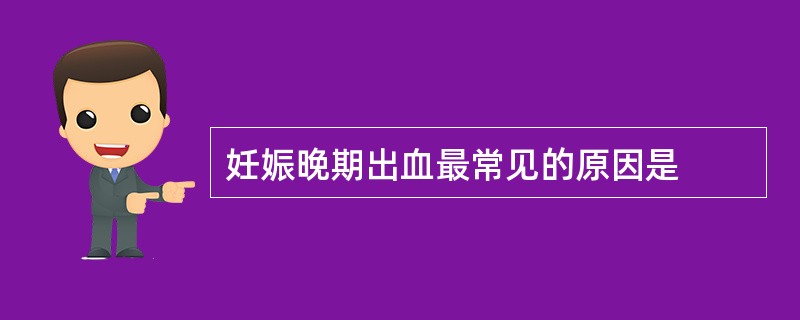 妊娠晚期出血最常见的原因是